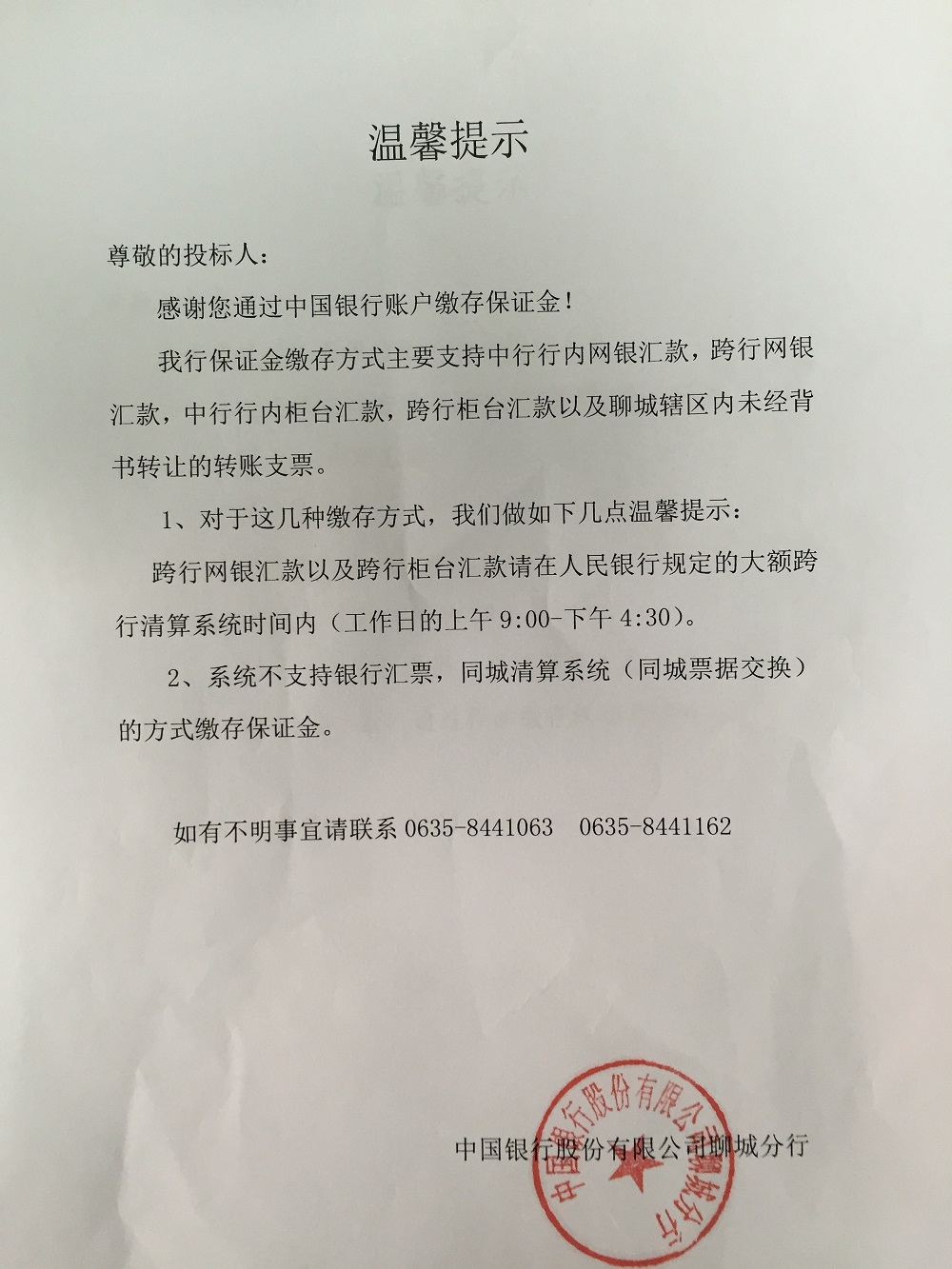 温馨提示

尊敬的投标人：

感谢您通过中国银行账户缴存保证金！

我行保证金缴存方式主要支持中行行内网银汇款，跨行网银汇款，中行行内柜台汇款，跨行柜台汇款以及聊城辖区内未经背书转让的转账支票。

1、对于这几种缴存方式，我们做如下几点温馨提示：

跨行网银汇款以及跨行柜台汇款请在人民银行规定的大额跨行清算系统时间内（工作日的上午 9:00-下午 4:30）。

2、系统不支持银行汇票，同城清算系统（同城票据交换）的方式缴存保证金。

如有不明事宜请联系 0635-8441063 0635-8441162

中国银行股份有限公司聊城分行

中国银行股份有限公司聊城分行